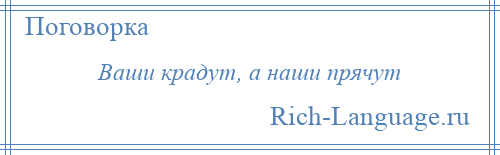 Поговорка

Ваши крадут, а наши прячут

Rich-Language.ru